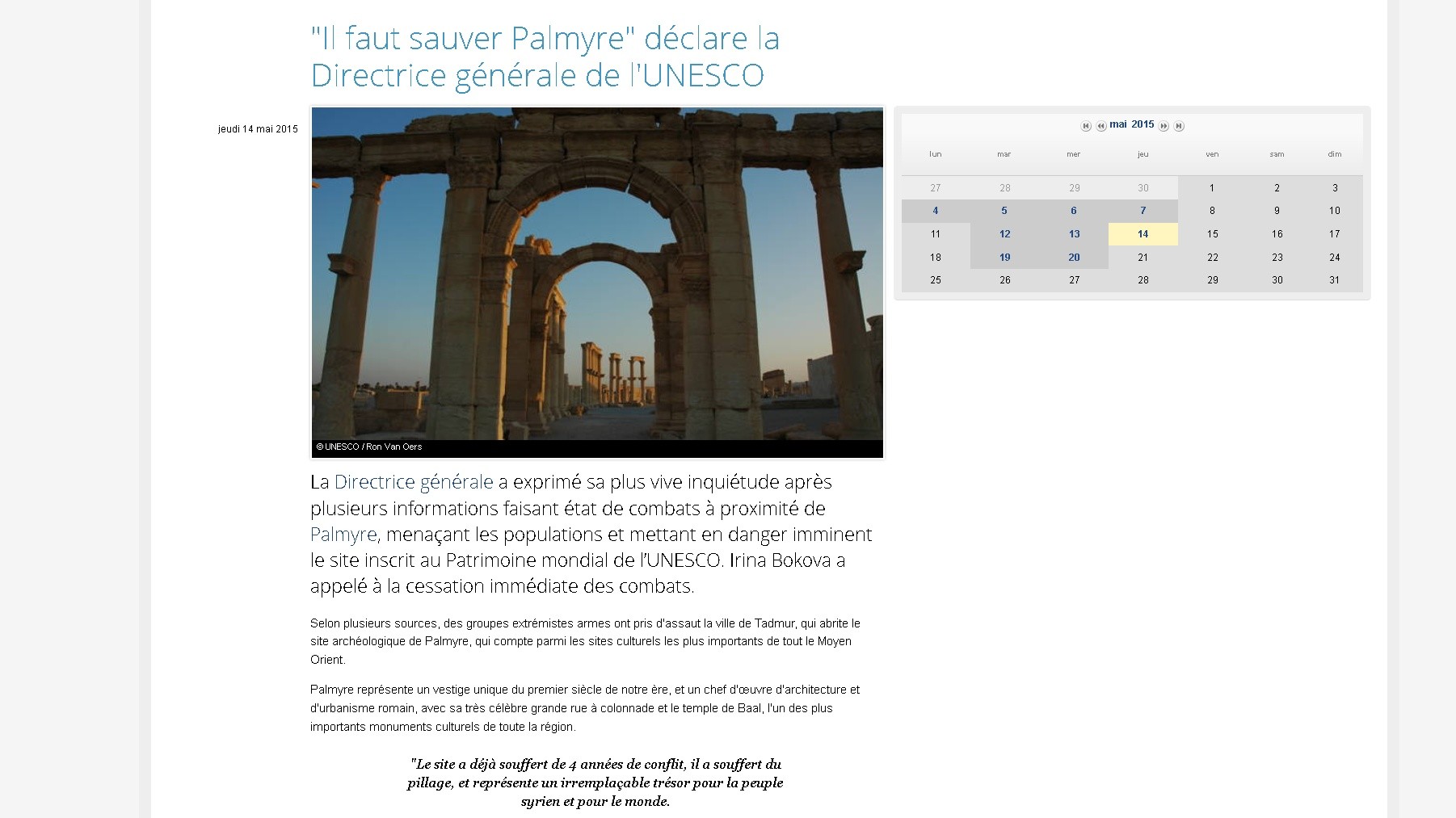 "Il faut sauver Palmyre" déclare la Directrice générale de l'UNESCO

jeudi 14 mai 2015

© UNESCO / Ron Van Oers

mai 2015

| lun | mar | mer | jeu | ven | sam | dim |
|---|---|---|---|---|---|---|
| 27 | 28 | 29 | 30 | 1 | 2 | 3 |
| 4 | 5 | 6 | 7 | 8 | 9 | 10 |
| 11 | 12 | 13 | 14 | 15 | 16 | 17 |
| 18 | 19 | 20 | 21 | 22 | 23 | 24 |
| 25 | 26 | 27 | 28 | 29 | 30 | 31 |

La Directrice générale a exprimé sa plus vive inquiétude après plusieurs informations faisant état de combats à proximité de Palmyre, menaçant les populations et mettant en danger imminent le site inscrit au Patrimoine mondial de l'UNESCO. Irina Bokova a appelé à la cessation immédiate des combats.

Selon plusieurs sources, des groupes extrémistes armes ont pris d'assaut la ville de Tadmur, qui abrite le site archéologique de Palmyre, qui compte parmi les sites culturels les plus importants de tout le Moyen Orient.

Palmyre représente un vestige unique du premier siècle de notre ère, et un chef d'œuvre d'architecture et d'urbanisme romain, avec sa très célèbre grande rue à colonnade et le temple de Baal, l'un des plus importants monuments culturels de toute la région.

"Le site a déjà souffert de 4 années de conflit, il a souffert du pillage, et représente un irremplaçable trésor pour la peuple syrien et pour le monde.